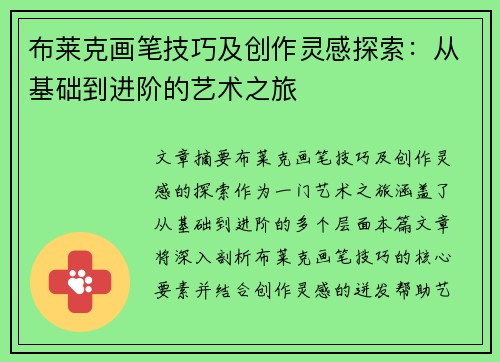 布莱克画笔技巧及创作灵感探索：从基础到进阶的艺术之旅

文章摘要布莱克画笔技巧及创作灵感的探索作为一门艺术之旅涵盖了从基础到进阶的多个层面本篇文章将深入剖析布莱克画笔技巧的核心要素并结合创作灵感的迸发帮助艺